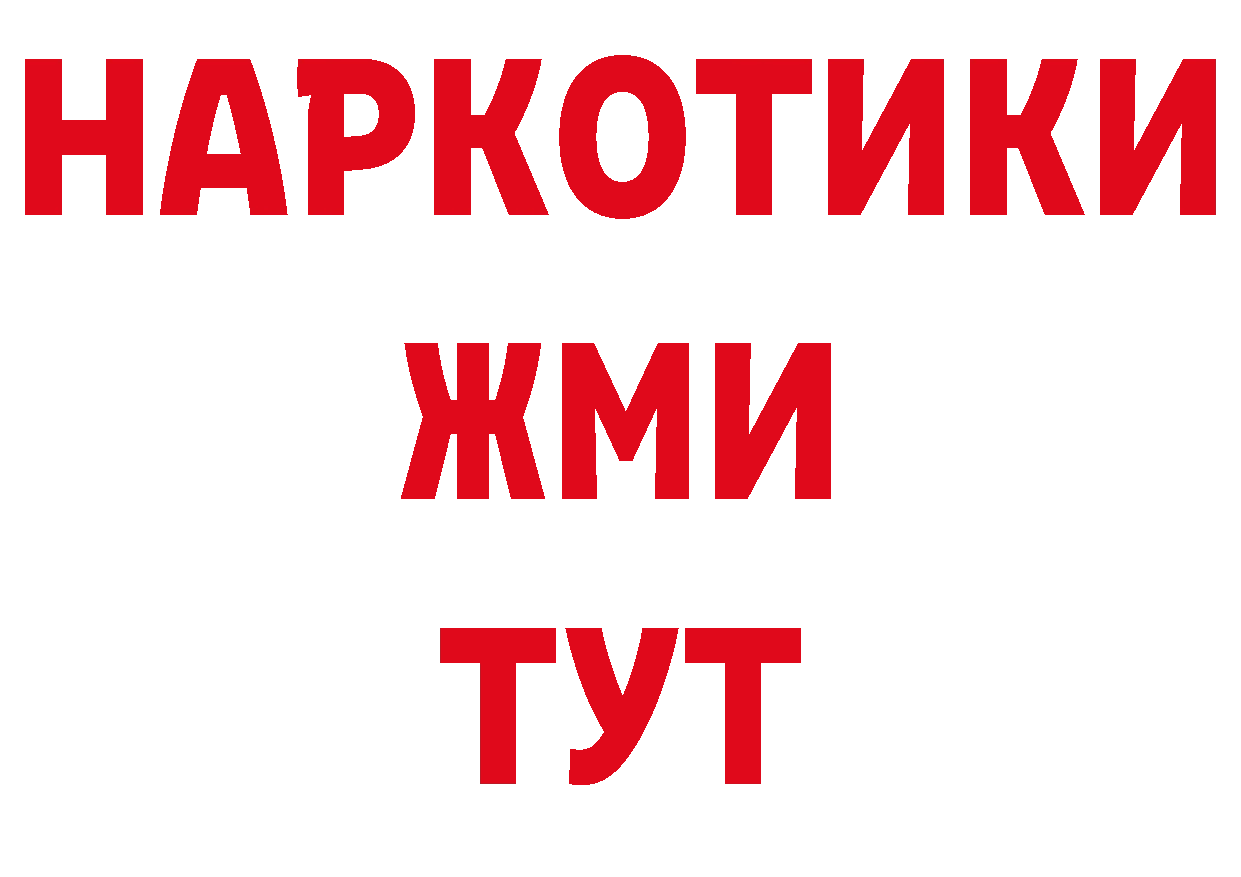 НАРКОТИКИ
ЖМИ
ТУТ